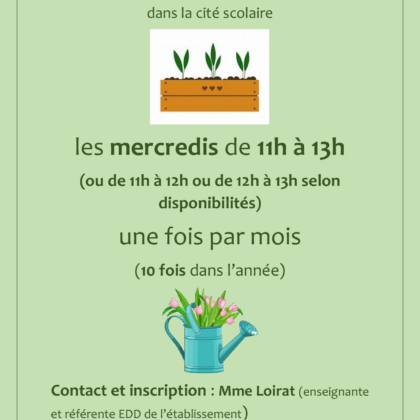 dans la cité scolaire

les mercredis de 11h à 13h

(ou de 11h à 12h ou de 12h à 13h selon disponibilités)

une fois par mois

(10 fois dans l'année)

Contact et inscription : Mme Loirat (enseignante et référente EDD de l'établissement)